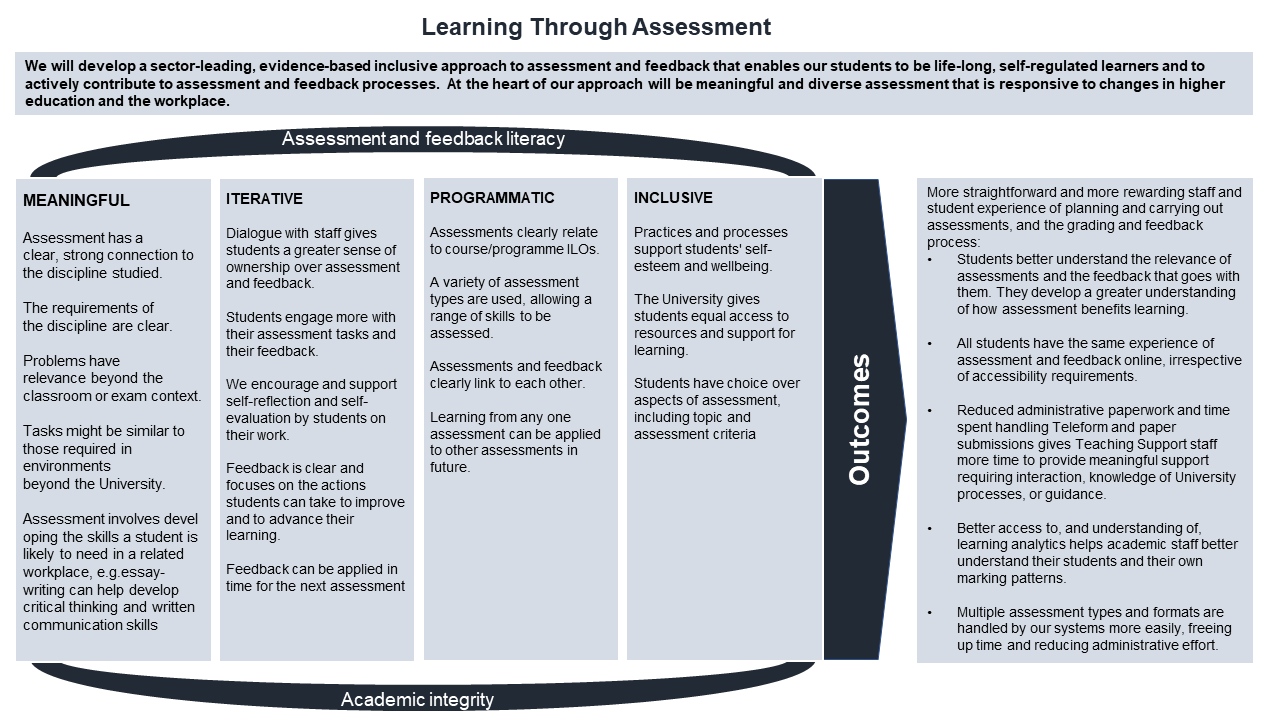 Learning Through Assessment

We will develop a sector-leading, evidence-based inclusive approach to assessment and feedback that enables our students to be life-long, self-regulated learners and to actively contribute to assessment and feedback processes. At the heart of our approach will be meaningful and diverse assessment that is responsive to changes in higher education and the workplace.

Assessment and feedback literacy

MEANINGFUL

Assessment has a clear, strong connection to the discipline studied.

The requirements of the discipline are clear.

Problems have relevance beyond the classroom or exam context.

Tasks might be similar to those required in environments beyond the University.

Assessment involves devel oping the skills a student is likely to need in a related workplace, e.g.essay-writing can help develop critical thinking and written communication skills

ITERATIVE

Dialogue with staff gives students a greater sense of ownership over assessment and feedback.

Students engage more with their assessment tasks and their feedback.

We encourage and support self-reflection and self-evaluation by students on their work.

Feedback is clear and focuses on the actions students can take to improve and to advance their learning.

Feedback can be applied in time for the next assessment

PROGRAMMATIC

Assessments clearly relate to course/programme ILOs.

A variety of assessment types are used, allowing a range of skills to be assessed.

Assessments and feedback clearly link to each other.

Learning from any one assessment can be applied to other assessments in future.

INCLUSIVE

Practices and processes support students' self-esteem and wellbeing.

The University gives students equal access to resources and support for learning.

Students have choice over aspects of assessment, including topic and assessment criteria

Outcomes

More straightforward and more rewarding staff and student experience of planning and carrying out assessments, and the grading and feedback process:
• Students better understand the relevance of assessments and the feedback that goes with them. They develop a greater understanding of how assessment benefits learning.
• All students have the same experience of assessment and feedback online, irrespective of accessibility requirements.
• Reduced administrative paperwork and time spent handling Teleform and paper submissions gives Teaching Support staff more time to provide meaningful support requiring interaction, knowledge of University processes, or guidance.
• Better access to, and understanding of, learning analytics helps academic staff better understand their students and their own marking patterns.
• Multiple assessment types and formats are handled by our systems more easily, freeing up time and reducing administrative effort.

Academic integrity